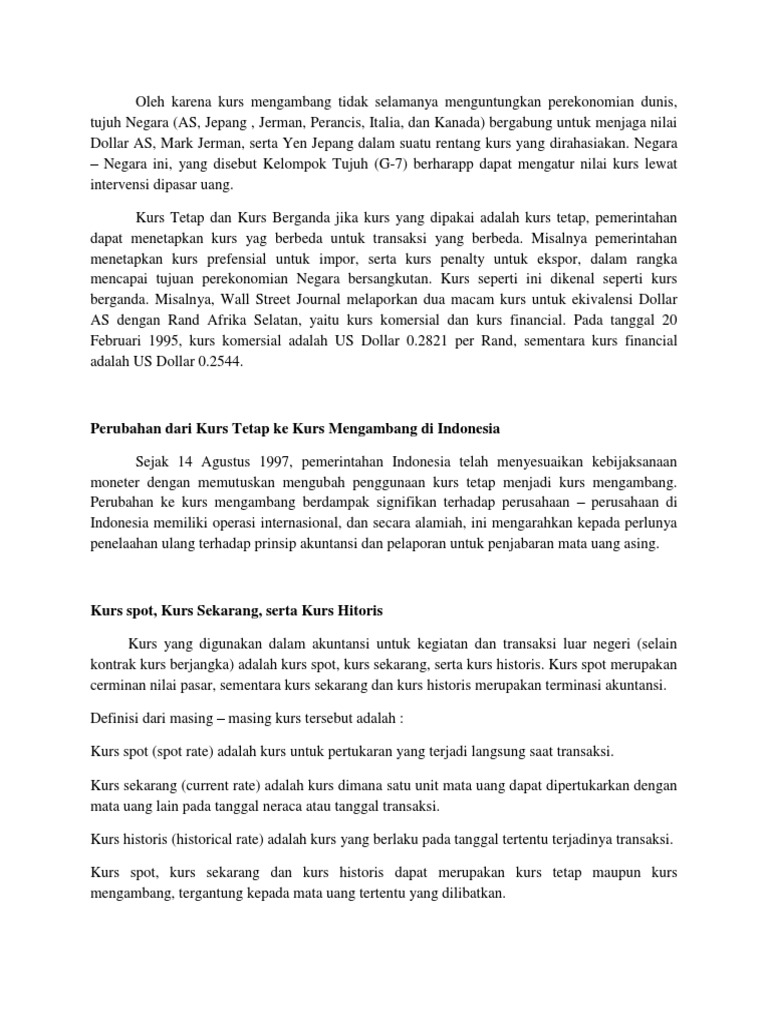 Oleh karena kurs mengambang tidak selamanya menguntungkan perekonomian dunis, tujuh Negara (AS, Jepang , Jerman, Perancis, Italia, dan Kanada) bergabung untuk menjaga nilai Dollar AS, Mark Jerman, serta Yen Jepang dalam suatu rentang kurs yang dirahasiakan. Negara – Negara ini, yang disebut Kelompok Tujuh (G-7) berharapp dapat mengatur nilai kurs lewat intervensi dipasar uang.

Kurs Tetap dan Kurs Berganda jika kurs yang dipakai adalah kurs tetap, pemerintahan dapat menetapkan kurs yag berbeda untuk transaksi yang berbeda. Misalnya pemerintahan menetapkan kurs prefensial untuk impor, serta kurs penalty untuk ekspor, dalam rangka mencapai tujuan perekonomian Negara bersangkutan. Kurs seperti ini dikenal seperti kurs berganda. Misalnya, Wall Street Journal melaporkan dua macam kurs untuk ekivalensi Dollar AS dengan Rand Afrika Selatan, yaitu kurs komersial dan kurs financial. Pada tanggal 20 Februari 1995, kurs komersial adalah US Dollar 0.2821 per Rand, sementara kurs financial adalah US Dollar 0.2544.

Perubahan dari Kurs Tetap ke Kurs Mengambang di Indonesia

Sejak 14 Agustus 1997, pemerintahan Indonesia telah menyesuaikan kebijaksanaan moneter dengan memutuskan mengubah penggunaan kurs tetap menjadi kurs mengambang. Perubahan ke kurs mengambang berdampak signifikan terhadap perusahaan – perusahaan di Indonesia memiliki operasi internasional, dan secara alamiah, ini mengarahkan kepada perlunya penelaahan ulang terhadap prinsip akuntansi dan pelaporan untuk penjabaran mata uang asing.

Kurs spot, Kurs Sekarang, serta Kurs Hitoris

Kurs yang digunakan dalam akuntansi untuk kegiatan dan transaksi luar negeri (selain kontrak kurs berjangka) adalah kurs spot, kurs sekarang, serta kurs historis. Kurs spot merupakan cerminan nilai pasar, sementara kurs sekarang dan kurs historis merupakan terminasi akuntansi.

Definisi dari masing – masing kurs tersebut adalah :

Kurs spot (spot rate) adalah kurs untuk pertukaran yang terjadi langsung saat transaksi.

Kurs sekarang (current rate) adalah kurs dimana satu unit mata uang dapat dipertukarkan dengan mata uang lain pada tanggal neraca atau tanggal transaksi.

Kurs historis (historical rate) adalah kurs yang berlaku pada tanggal tertentu terjadinya transaksi.

Kurs spot, kurs sekarang dan kurs historis dapat merupakan kurs tetap maupun kurs mengambang, tergantung kepada mata uang tertentu yang dilibatkan.